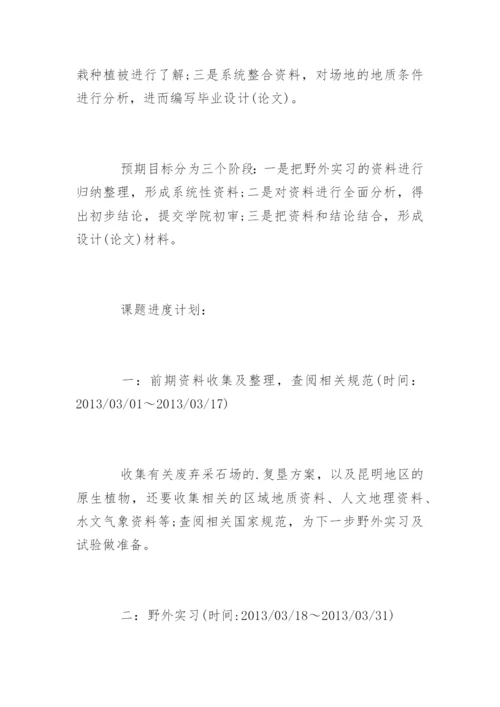 栽种植被进行了解;三是系统整合资料，对场地的地质条件进行分析，进而编写毕业设计(论文)。

预期目标分为三个阶段:一是把野外实习的资料进行归纳整理，形成系统性资料;二是对资料进行全面分析，得出初步结论，提交学院初审;三是把资料和结论结合，形成设计(论文)材料。

课题进度计划:

一：前期资料收集及整理，查阅相关规范(时间:2013/03/01～2013/03/17)

收集有关废弃采石场的.复垦方案，以及昆明地区的原生植物，还要收集相关的区域地质资料、人文地理资料、水文气象资料等;查阅相关国家规范，为下一步野外实习及试验做准备。

二：野外实习(时间:2013/03/18～2013/03/31)